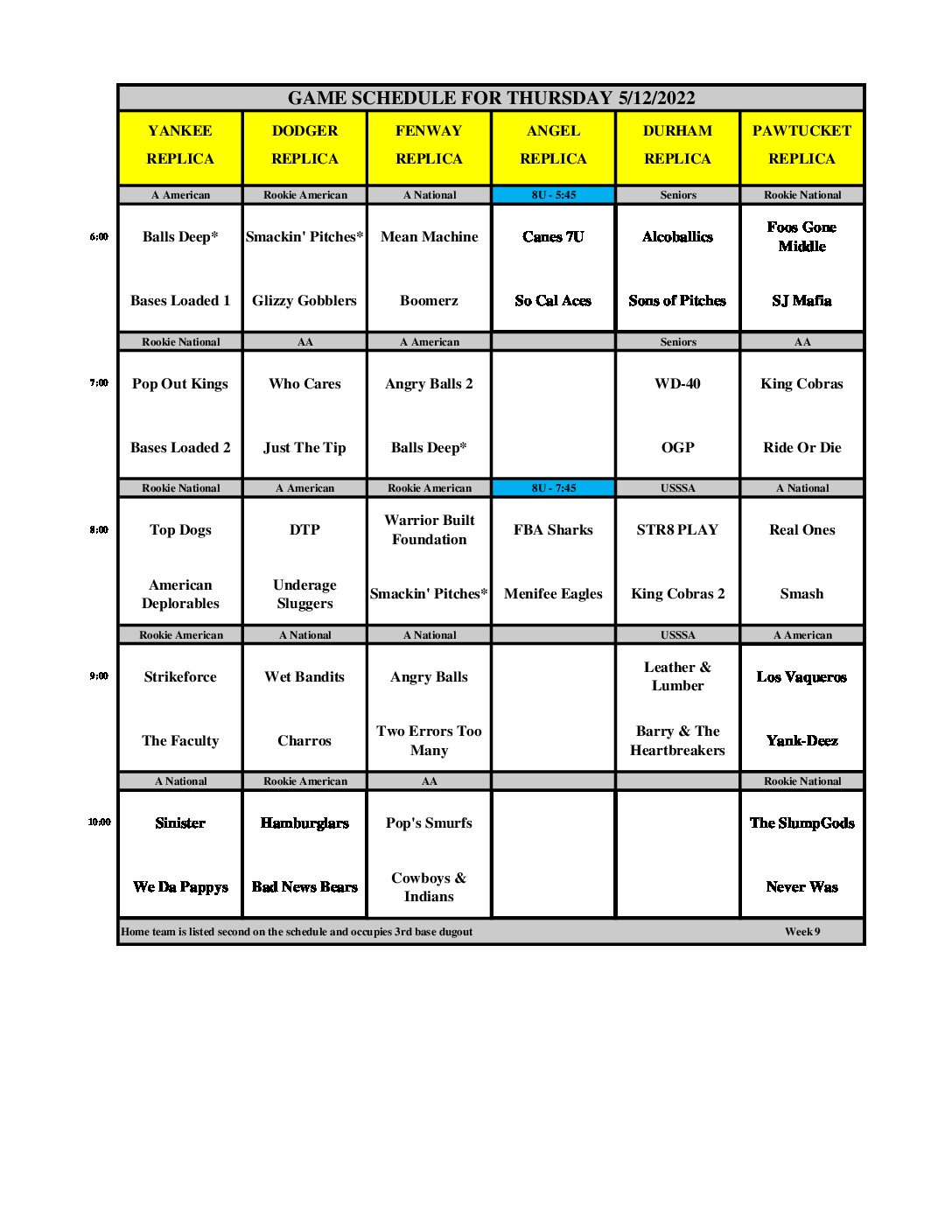 GAME SCHEDULE FOR THURSDAY 5/12/2022

| | YANKEE REPLICA | DODGER REPLICA | FENWAY REPLICA | ANGEL REPLICA | DURHAM REPLICA | PAWTUCKET REPLICA |
|---|---|---|---|---|---|---|
| | A American | Rookie American | A National | 8U - 5:45 | Seniors | Rookie National |
| 6:00 | Balls Deep* | Smackin' Pitches* | Mean Machine | Canes 7U | Alcoballics | Foos Gone Middle |
| | Bases Loaded 1 | Glizzy Gobblers | Boomerz | So Cal Aces | Sons of Pitches | SJ Mafia |
| | Rookie National | AA | A American | | Seniors | AA |
| 7:00 | Pop Out Kings | Who Cares | Angry Balls 2 | | WD-40 | King Cobras |
| | Bases Loaded 2 | Just The Tip | Balls Deep* | | OGP | Ride Or Die |
| | Rookie National | A American | Rookie American | 8U - 7:45 | USSSA | A National |
| 8:00 | Top Dogs | DTP | Warrior Built Foundation | FBA Sharks | STR8 PLAY | Real Ones |
| | American Deplorables | Underage Sluggers | Smackin' Pitches* | Menifee Eagles | King Cobras 2 | Smash |
| | Rookie American | A National | A National | | USSSA | A American |
| 9:00 | Strikeforce | Wet Bandits | Angry Balls | | Leather & Lumber | Los Vaqueros |
| | The Faculty | Charros | Two Errors Too Many | | Barry & The Heartbreakers | Yank-Deez |
| | A National | Rookie American | AA | | | Rookie National |
| 10:00 | Sinister | Hamburglars | Pop's Smurfs | | | The SlumpGods |
| | We Da Pappys | Bad News Bears | Cowboys & Indians | | | Never Was |

Home team is listed second on the schedule and occupies 3rd base dugout Week 9